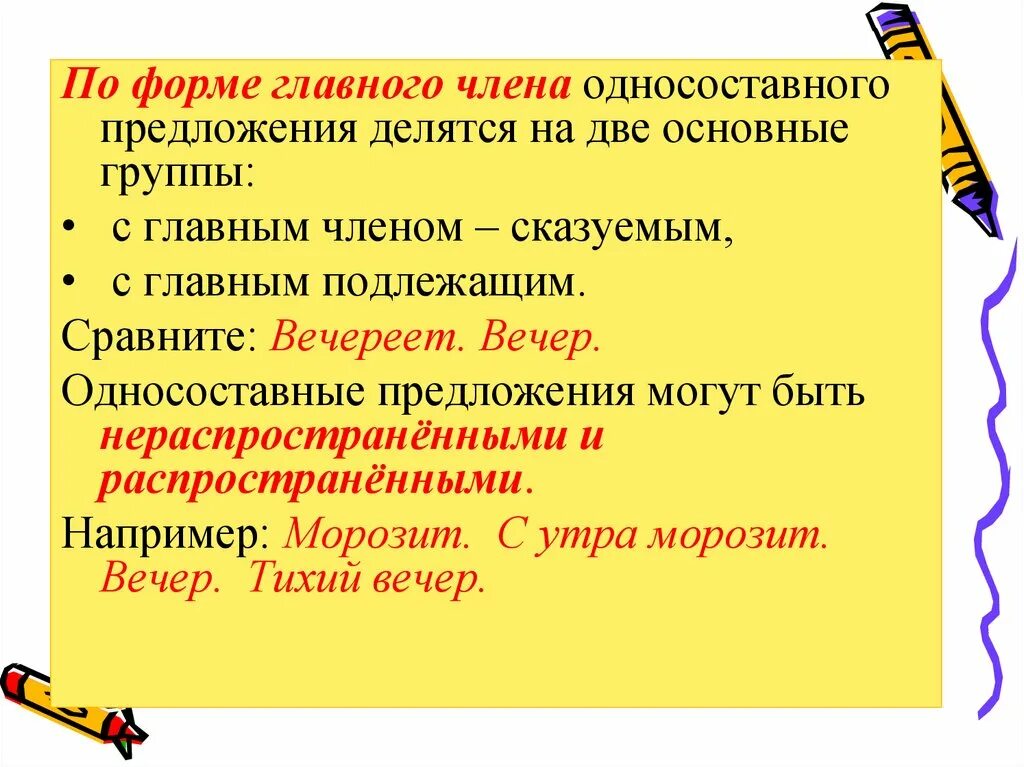 По форме главного члена односоставного предложения делятся на две основные группы:

• с главным членом – сказуемым,

• с главным подлежащим.

Сравните: Вечереет. Вечер.

Односоставные предложения могут быть нераспространёнными и распространёнными.

Например: Морозит. С утра морозит. Вечер. Тихий вечер.